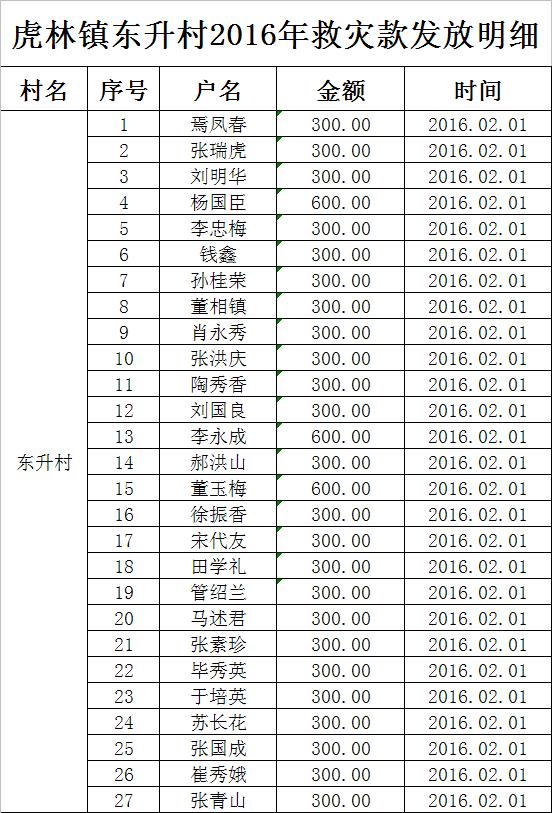 虎林镇东升村2016年救灾款发放明细

| 村名 | 序号 | 户名 | 金额 | 时间 |
|---|---|---|---|---|
| 东升村 | 1 | 焉凤春 | 300.00 | 2016.02.01 |
| | 2 | 张瑞虎 | 300.00 | 2016.02.01 |
| | 3 | 刘明华 | 300.00 | 2016.02.01 |
| | 4 | 杨国臣 | 600.00 | 2016.02.01 |
| | 5 | 李忠梅 | 300.00 | 2016.02.01 |
| | 6 | 钱鑫 | 300.00 | 2016.02.01 |
| | 7 | 孙桂荣 | 300.00 | 2016.02.01 |
| | 8 | 董相镇 | 300.00 | 2016.02.01 |
| | 9 | 肖永秀 | 300.00 | 2016.02.01 |
| | 10 | 张洪庆 | 300.00 | 2016.02.01 |
| | 11 | 陶秀香 | 300.00 | 2016.02.01 |
| | 12 | 刘国良 | 300.00 | 2016.02.01 |
| | 13 | 李永成 | 600.00 | 2016.02.01 |
| | 14 | 郝洪山 | 300.00 | 2016.02.01 |
| | 15 | 董玉梅 | 600.00 | 2016.02.01 |
| | 16 | 徐振香 | 300.00 | 2016.02.01 |
| | 17 | 宋代友 | 300.00 | 2016.02.01 |
| | 18 | 田学礼 | 300.00 | 2016.02.01 |
| | 19 | 管绍兰 | 300.00 | 2016.02.01 |
| | 20 | 马述君 | 300.00 | 2016.02.01 |
| | 21 | 张素珍 | 300.00 | 2016.02.01 |
| | 22 | 毕秀英 | 300.00 | 2016.02.01 |
| | 23 | 于培英 | 300.00 | 2016.02.01 |
| | 24 | 苏长花 | 300.00 | 2016.02.01 |
| | 25 | 张国成 | 300.00 | 2016.02.01 |
| | 26 | 崔秀娥 | 300.00 | 2016.02.01 |
| | 27 | 张青山 | 300.00 | 2016.02.01 |